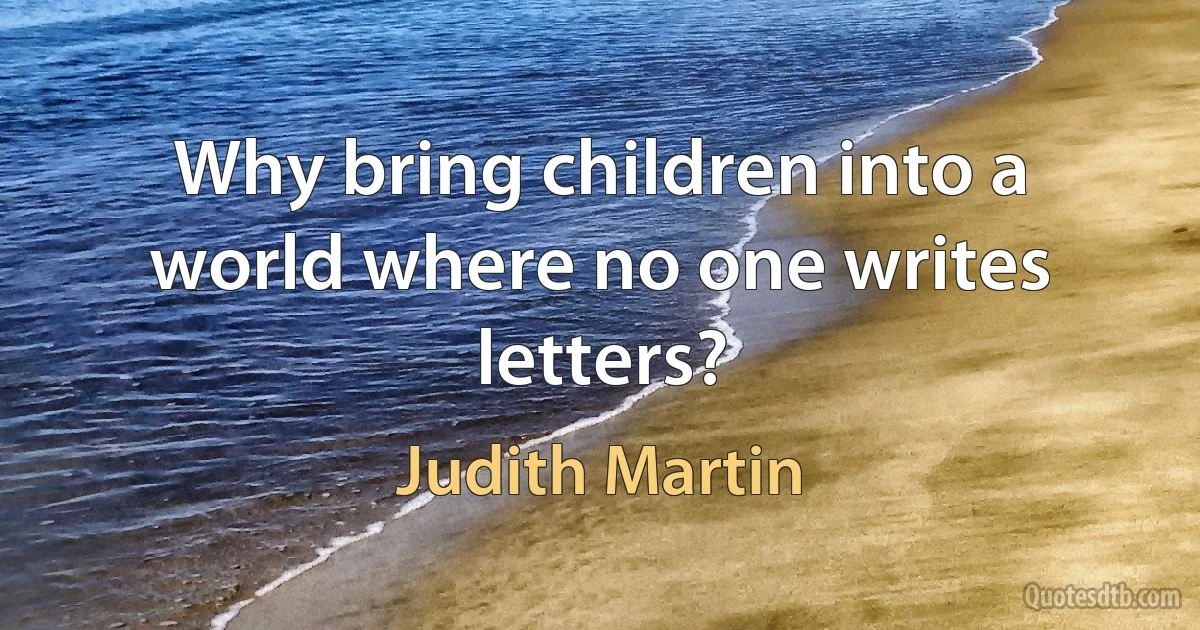 Why bring children into a world where no one writes letters?

Judith Martin

Quotesdtb.com